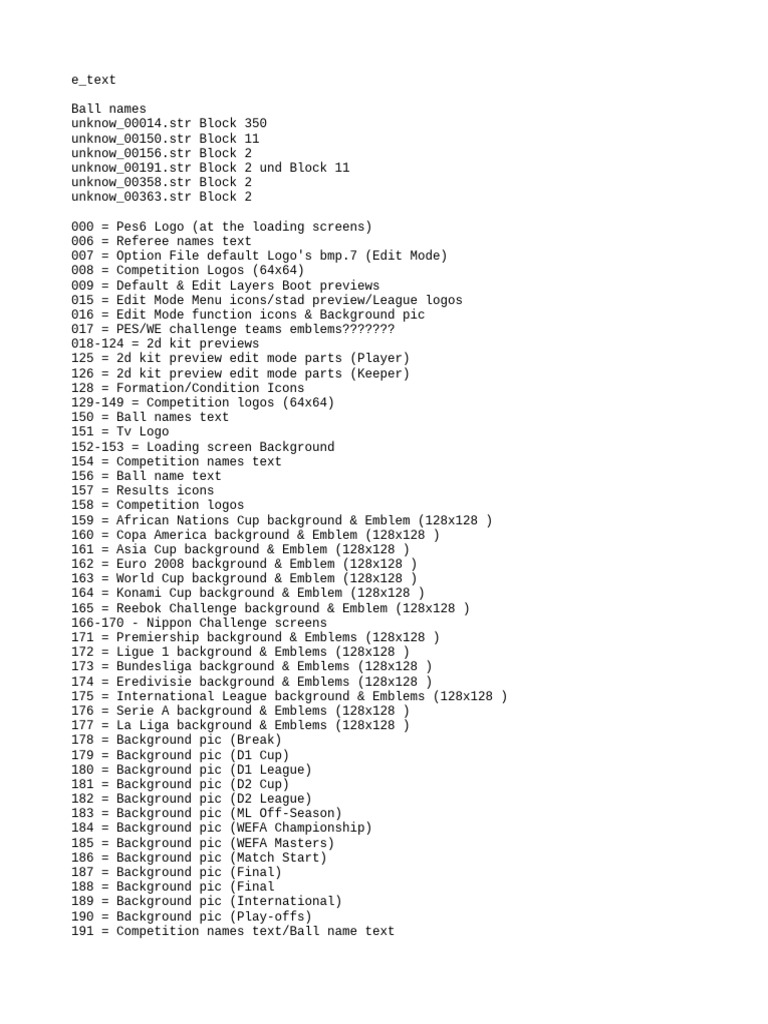 e_text

Ball names
unknow_00014.str Block 350
unknow_00150.str Block 11
unknow_00156.str Block 2
unknow_00191.str Block 2 und Block 11
unknow_00358.str Block 2
unknow_00363.str Block 2

000 = Pes6 Logo (at the loading screens)
006 = Referee names text
007 = Option File default Logo's bmp.7 (Edit Mode)
008 = Competition Logos (64x64)
009 = Default & Edit Layers Boot previews
015 = Edit Mode Menu icons/stad preview/League logos
016 = Edit Mode function icons & Background pic
017 = PES/WE challenge teams emblems???????
018-124 = 2d kit previews
125 = 2d kit preview edit mode parts (Player)
126 = 2d kit preview edit mode parts (Keeper)
128 = Formation/Condition Icons
129-149 = Competition logos (64x64)
150 = Ball names text
151 = Tv Logo
152-153 = Loading screen Background
154 = Competition names text
156 = Ball name text
157 = Results icons
158 = Competition logos
159 = African Nations Cup background & Emblem (128x128 )
160 = Copa America background & Emblem (128x128 )
161 = Asia Cup background & Emblem (128x128 )
162 = Euro 2008 background & Emblem (128x128 )
163 = World Cup background & Emblem (128x128 )
164 = Konami Cup background & Emblem (128x128 )
165 = Reebok Challenge background & Emblem (128x128 )
166-170 - Nippon Challenge screens
171 = Premiership background & Emblems (128x128 )
172 = Ligue 1 background & Emblems (128x128 )
173 = Bundesliga background & Emblems (128x128 )
174 = Eredivisie background & Emblems (128x128 )
175 = International League background & Emblems (128x128 )
176 = Serie A background & Emblems (128x128 )
177 = La Liga background & Emblems (128x128 )
178 = Background pic (Break)
179 = Background pic (D1 Cup)
180 = Background pic (D1 League)
181 = Background pic (D2 Cup)
182 = Background pic (D2 League)
183 = Background pic (ML Off-Season)
184 = Background pic (WEFA Championship)
185 = Background pic (WEFA Masters)
186 = Background pic (Match Start)
187 = Background pic (Final)
188 = Background pic (Final
189 = Background pic (International)
190 = Background pic (Play-offs)
191 = Competition names text/Ball name text